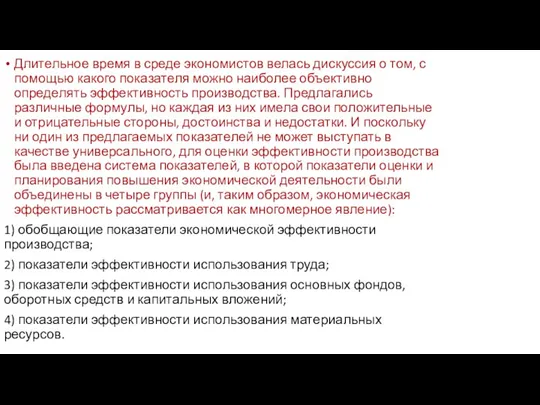 • Длительное время в среде экономистов велась дискуссия о том, с помощью какого показателя можно наиболее объективно определять эффективность производства. Предлагались различные формулы, но каждая из них имела свои положительные и отрицательные стороны, достоинства и недостатки. И поскольку ни один из предлагаемых показателей не может выступать в качестве универсального, для оценки эффективности производства была введена система показателей, в которой показатели оценки и планирования повышения экономической деятельности были объединены в четыре группы (и, таким образом, экономическая эффективность рассматривается как многомерное явление):

1) обобщающие показатели экономической эффективности производства;

2) показатели эффективности использования труда;

3) показатели эффективности использования основных фондов, оборотных средств и капитальных вложений;

4) показатели эффективности использования материальных ресурсов.